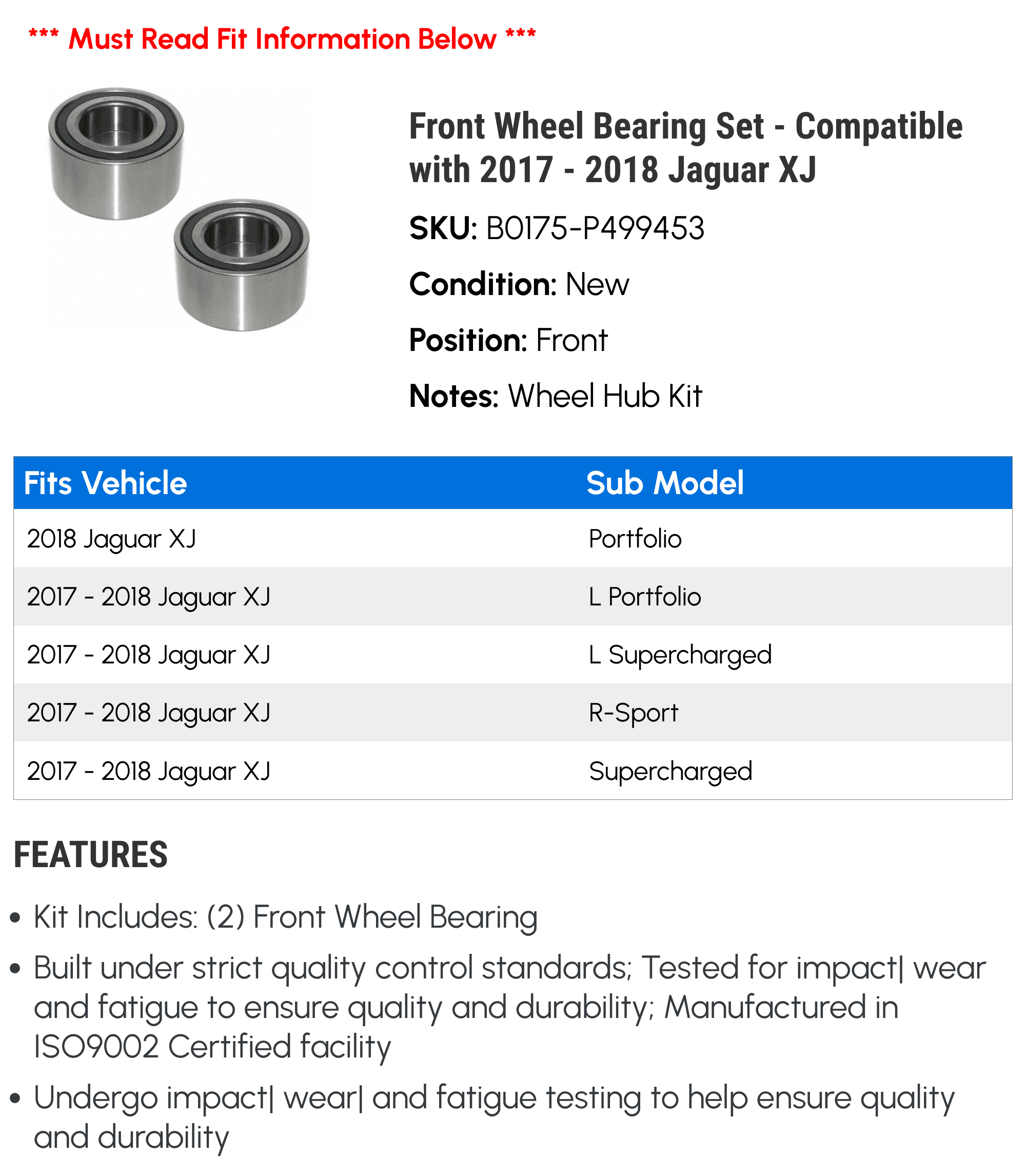 *** Must Read Fit Information Below ***

Front Wheel Bearing Set - Compatible with 2017 - 2018 Jaguar XJ

SKU: B0175-P499453

Condition: New

Position: Front

Notes: Wheel Hub Kit

| Fits Vehicle | Sub Model |
|---|---|
| 2018 Jaguar XJ | Portfolio |
| 2017 - 2018 Jaguar XJ | L Portfolio |
| 2017 - 2018 Jaguar XJ | L Supercharged |
| 2017 - 2018 Jaguar XJ | R-Sport |
| 2017 - 2018 Jaguar XJ | Supercharged |

FEATURES

• Kit Includes: (2) Front Wheel Bearing

• Built under strict quality control standards; Tested for impact| wear and fatigue to ensure quality and durability; Manufactured in ISO9002 Certified facility

• Undergo impact| wear| and fatigue testing to help ensure quality and durability